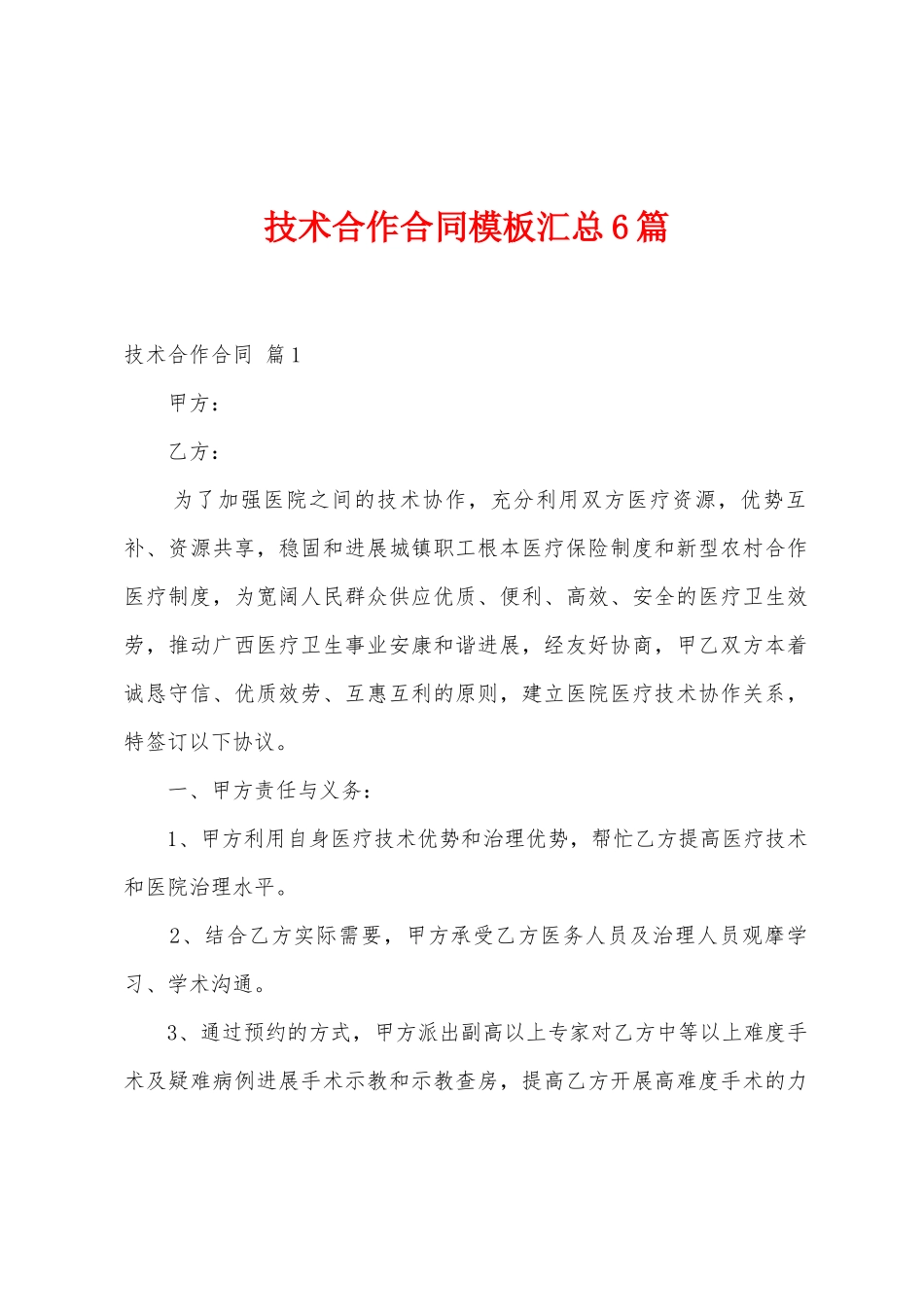 技术合作合同模板汇总6篇

技术合作合同 篇1

甲方：

乙方：

为了加强医院之间的技术协作，充分利用双方医疗资源，优势互补、资源共享，稳固和进展城镇职工根本医疗保险制度和新型农村合作医疗制度，为宽阔人民群众供应优质、便利、高效、安全的医疗卫生效劳，推动广西医疗卫生事业安康和谐进展，经友好协商，甲乙双方本着诚恳守信、优质效劳、互惠互利的原则，建立医院医疗技术协作关系，特签订以下协议。

一、甲方责任与义务：

1、甲方利用自身医疗技术优势和治理优势，帮忙乙方提高医疗技术和医院治理水平。

2、结合乙方实际需要，甲方承受乙方医务人员及治理人员观摩学习、学术沟通。

3、通过预约的方式，甲方派出副高以上专家对乙方中等以上难度手术及疑难病例进展手术示教和示教查房，提高乙方开展高难度手术的力